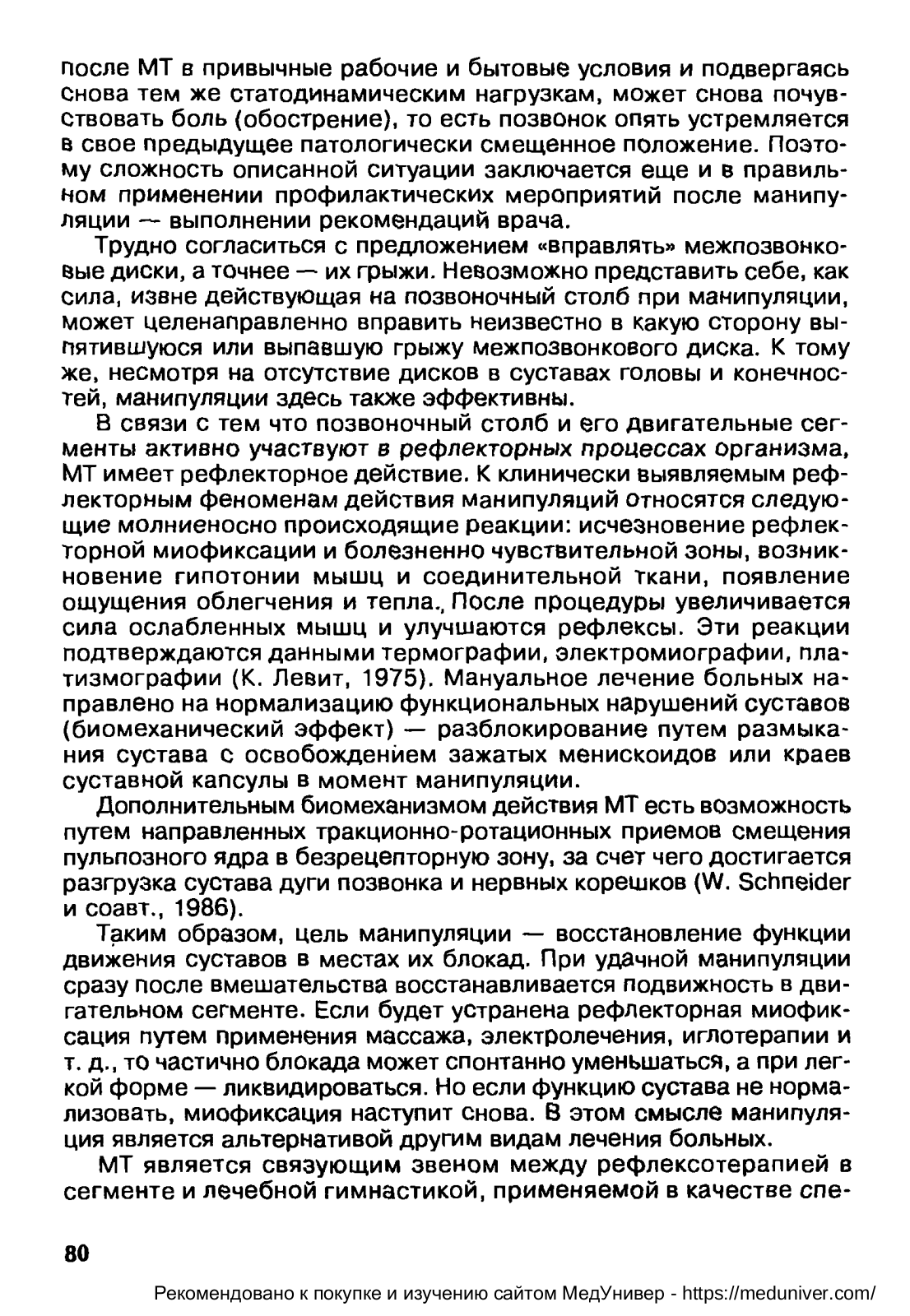 после МТ в привычные рабочие и бытовые условия и подвергаясь снова тем же статодинамическим нагрузкам, может снова почувствовать боль (обострение), то есть позвонок опять устремляется в свое предыдущее патологически смещенное положение. Поэтому сложность описанной ситуации заключается еще и в правильном применении профилактических мероприятий после манипуляции — выполнении рекомендаций врача.

Трудно согласиться с предложением «вправлять» межпозвонковые диски, а точнее — их грыжи. Невозможно представить себе, как сила, извне действующая на позвоночный столб при манипуляции, может целенаправленно вправить неизвестно в какую сторону выпятившуюся или выпавшую грыжу межпозвонкового диска. К тому же, несмотря на отсутствие дисков в суставах головы и конечностей, манипуляции здесь также эффективны.

В связи с тем что позвоночный столб и его двигательные сегменты активно участвуют в рефлекторных процессах организма, МТ имеет рефлекторное действие. К клинически выявляемым рефлекторным феноменам действия манипуляций относятся следующие молниеносно происходящие реакции: исчезновение рефлекторной миофиксации и болезненно чувствительной зоны, возникновение гипотонии мышц и соединительной ткани, появление ощущения облегчения и тепла., После процедуры увеличивается сила ослабленных мышц и улучшаются рефлексы. Эти реакции подтверждаются данными термографии, электромиографии, платизмографии (К. Левит, 1975). Мануальное лечение больных направлено на нормализацию функциональных нарушений суставов (биомеханический эффект) — разблокирование путем размыкания сустава с освобождением зажатых менискоидов или краев суставной капсулы в момент манипуляции.

Дополнительным биомеханизмом действия МТ есть возможность путем направленных тракционно-ротационных приемов смещения пульпозного ядра в безрецепторную зону, за счет чего достигается разгрузка сустава дуги позвонка и нервных корешков (W. Schneider и соавт., 1986).

Таким образом, цель манипуляции — восстановление функции движения суставов в местах их блокад. При удачной манипуляции сразу после вмешательства восстанавливается подвижность в двигательном сегменте. Если будет устранена рефлекторная миофиксация путем применения массажа, электролечения, иглотерапии и т. д., то частично блокада может спонтанно уменьшаться, а при легкой форме — ликвидироваться. Но если функцию сустава не нормализовать, миофиксация наступит снова. В этом смысле манипуляция является альтернативой другим видам лечения больных.

МТ является связующим звеном между рефлексотерапией в сегменте и лечебной гимнастикой, применяемой в качестве спе-

80

Рекомендовано к покупке и изучению сайтом МедУнивер - https://meduniver.com/